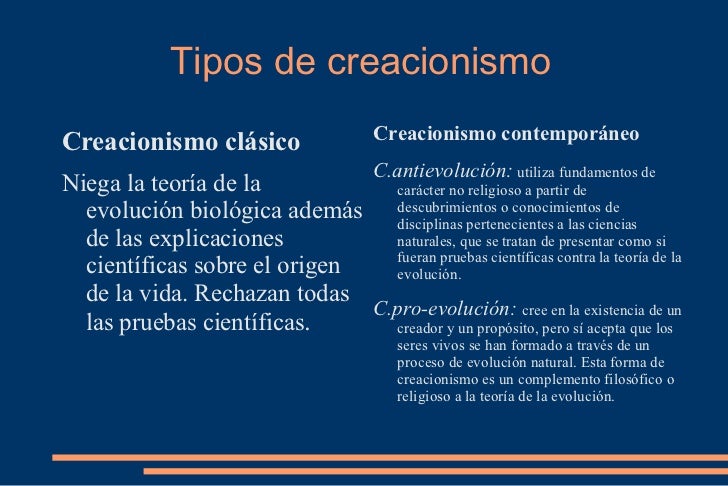 Tipos de creacionismo

Creacionismo clásico

Niega la teoría de la evolución biológica además de las explicaciones científicas sobre el origen de la vida. Rechazan todas las pruebas científicas.

Creacionismo contemporáneo

C.antievolución: utiliza fundamentos de carácter no religioso a partir de descubrimientos o conocimientos de disciplinas pertenecientes a las ciencias naturales, que se tratan de presentar como si fueran pruebas científicas contra la teoría de la evolución.

C.pro-evolución: cree en la existencia de un creador y un propósito, pero sí acepta que los seres vivos se han formado a través de un proceso de evolución natural. Esta forma de creacionismo es un complemento filosófico o religioso a la teoría de la evolución.